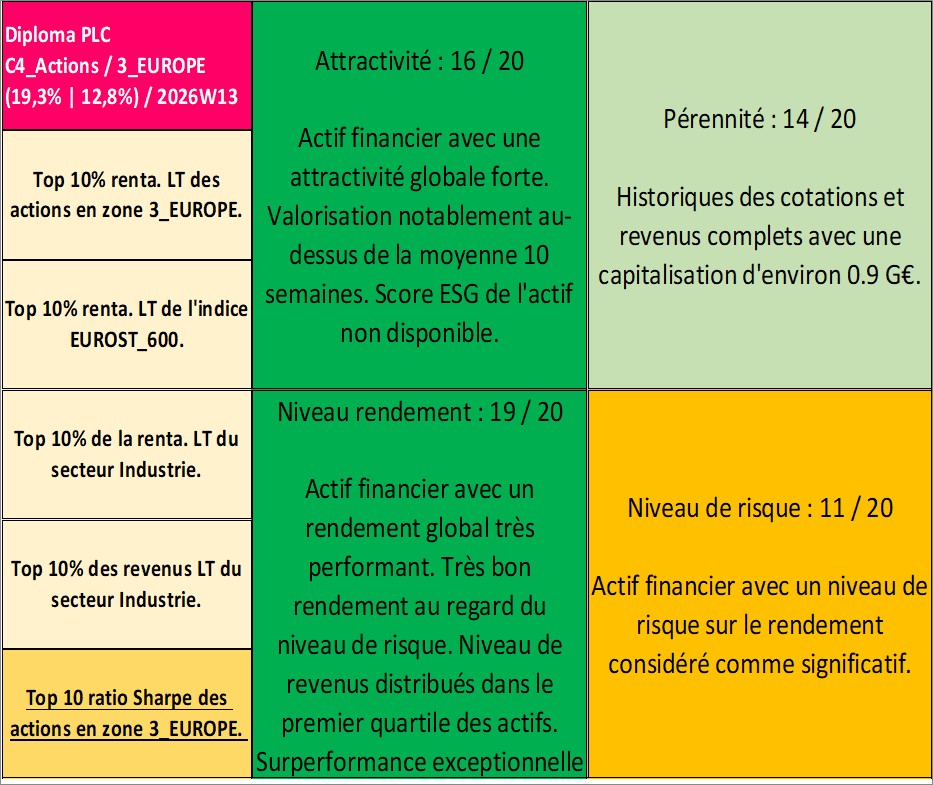 Diploma PLC
C4_Actions / 3_EUROPE
(19,3% | 12,8%) / 2026W13

Top 10% renta. LT des actions en zone 3_EUROPE.

Top 10% renta. LT de l'indice EUROST_600.

Top 10% de la renta. LT du secteur Industrie.

Top 10% des revenus LT du secteur Industrie.

Top 10 ratio Sharpe des actions en zone 3_EUROPE.

Attractivité : 16 / 20

Actif financier avec une attractivité globale forte. Valorisation notablement au-dessus de la moyenne 10 semaines. Score ESG de l'actif non disponible.

Niveau rendement : 19 / 20

Actif financier avec un rendement global très performant. Très bon rendement au regard du niveau de risque. Niveau de revenus distribués dans le premier quartile des actifs. Surperformance exceptionnelle

Pérennité : 14 / 20

Historiques des cotations et revenus complets avec une capitalisation d'environ 0.9 G€.

Niveau de risque : 11 / 20

Actif financier avec un niveau de risque sur le rendement considéré comme significatif.